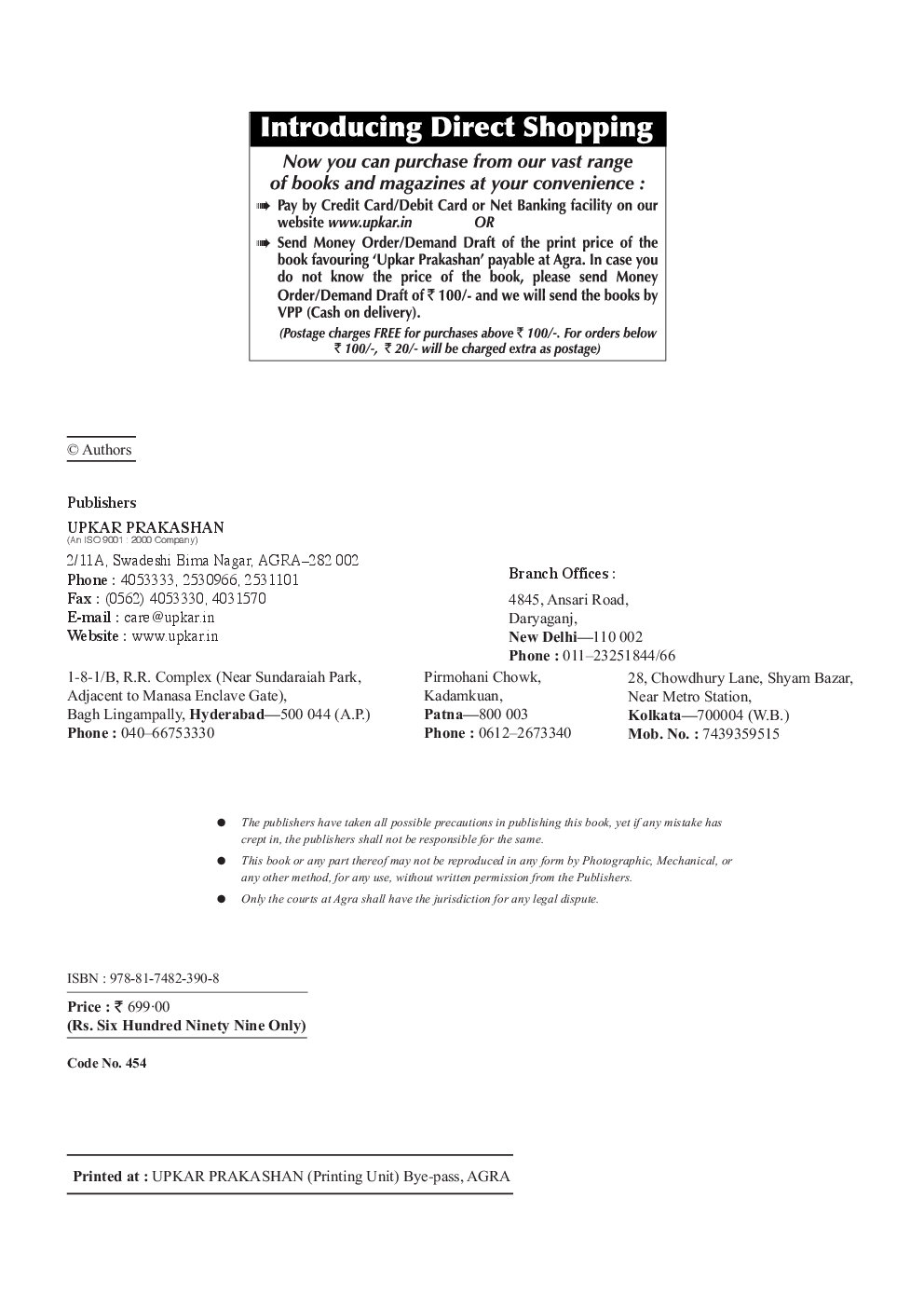 Introducing Direct Shopping

Now you can purchase from our vast range of books and magazines at your convenience :

➠ Pay by Credit Card/Debit Card or Net Banking facility on our website www.upkar.in OR

➠ Send Money Order/Demand Draft of the print price of the book favouring 'Upkar Prakashan' payable at Agra. In case you do not know the price of the book, please send Money Order/Demand Draft of ₹ 100/- and we will send the books by VPP (Cash on delivery).

(Postage charges FREE for purchases above ₹ 100/-. For orders below ₹ 100/-, ₹ 20/- will be charged extra as postage)

© Authors

Publishers
UPKAR PRAKASHAN
(An ISO 9001 : 2000 Company)
2/11A, Swadeshi Bima Nagar, AGRA–282 002
Phone : 4053333, 2530966, 2531101
Fax : (0562) 4053330, 4031570
E-mail : care@upkar.in
Website : www.upkar.in

Branch Offices :
4845, Ansari Road, Daryaganj, New Delhi—110 002
Phone : 011–23251844/66

1-8-1/B, R.R. Complex (Near Sundaraiah Park, Adjacent to Manasa Enclave Gate), Bagh Lingampally, Hyderabad—500 044 (A.P.)
Phone : 040–66753330

Pirmohani Chowk, Kadamkuan, Patna—800 003
Phone : 0612–2673340

28, Chowdhury Lane, Shyam Bazar, Near Metro Station, Kolkata—700004 (W.B.)
Mob. No. : 7439359515

● The publishers have taken all possible precautions in publishing this book, yet if any mistake has crept in, the publishers shall not be responsible for the same.
● This book or any part thereof may not be reproduced in any form by Photographic, Mechanical, or any other method, for any use, without written permission from the Publishers.
● Only the courts at Agra shall have the jurisdiction for any legal dispute.

ISBN : 978-81-7482-390-8

Price : ₹ 699·00
(Rs. Six Hundred Ninety Nine Only)

Code No. 454

Printed at : UPKAR PRAKASHAN (Printing Unit) Bye-pass, AGRA